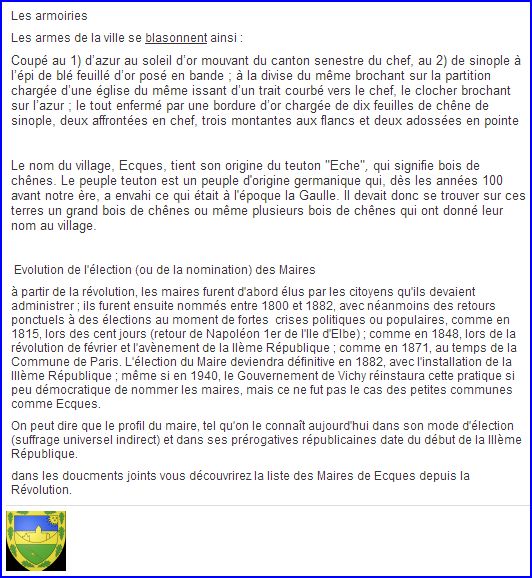 Les armoiries

Les armes de la ville se blasonnent ainsi :

Coupé au 1) d'azur au soleil d'or mouvant du canton senestre du chef, au 2) de sinople à l'épi de blé feuillé d'or posé en bande ; à la divise du même brochant sur la partition chargée d'une église du même issant d'un trait courbé vers le chef, le clocher brochant sur l'azur ; le tout enfermé par une bordure d'or chargée de dix feuilles de chêne de sinople, deux affrontées en chef, trois montantes aux flancs et deux adossées en pointe

Le nom du village, Ecques, tient son origine du teuton "Eche", qui signifie bois de chênes. Le peuple teuton est un peuple d'origine germanique qui, dès les années 100 avant notre ère, a envahi ce qui était à l'époque la Gaulle. Il devait donc se trouver sur ces terres un grand bois de chênes ou même plusieurs bois de chênes qui ont donné leur nom au village.

Evolution de l'élection (ou de la nomination) des Maires

à partir de la révolution, les maires furent d'abord élus par les citoyens qu'ils devaient administrer ; ils furent ensuite nommés entre 1800 et 1882, avec néanmoins des retours ponctuels à des élections au moment de fortes crises politiques ou populaires, comme en 1815, lors des cent jours (retour de Napoléon 1er de l'Ile d'Elbe) ; comme en 1848, lors de la révolution de février et l'avènement de la IIème République ; comme en 1871, au temps de la Commune de Paris. L'élection du Maire deviendra définitive en 1882, avec l'installation de la IIIème République ; même si en 1940, le Gouvernement de Vichy réinstaura cette pratique si peu démocratique de nommer les maires, mais ce ne fut pas le cas des petites communes comme Ecques.

On peut dire que le profil du maire, tel qu'on le connaît aujourd'hui dans son mode d'élection (suffrage universel indirect) et dans ses prérogatives républicaines date du début de la IIIème République.

dans les doucments joints vous découvrirez la liste des Maires de Ecques depuis la Révolution.